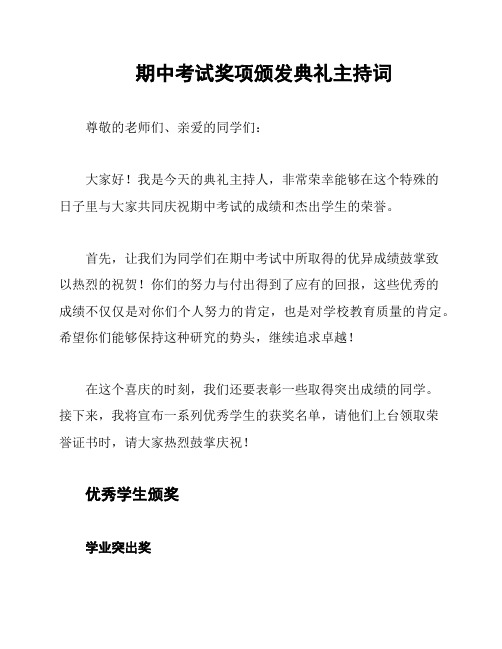 期中考试奖项颁发典礼主持词

尊敬的老师们、亲爱的同学们：

大家好！我是今天的典礼主持人，非常荣幸能够在这个特殊的日子里与大家共同庆祝期中考试的成绩和杰出学生的荣誉。

首先，让我们为同学们在期中考试中所取得的优异成绩鼓掌致以热烈的祝贺！你们的努力与付出得到了应有的回报，这些优秀的成绩不仅仅是对你们个人努力的肯定，也是对学校教育质量的肯定。希望你们能够保持这种研究的势头，继续追求卓越！

在这个喜庆的时刻，我们还要表彰一些取得突出成绩的同学。接下来，我将宣布一系列优秀学生的获奖名单，请他们上台领取荣誉证书时，请大家热烈鼓掌庆祝！

优秀学生颁奖

学业突出奖